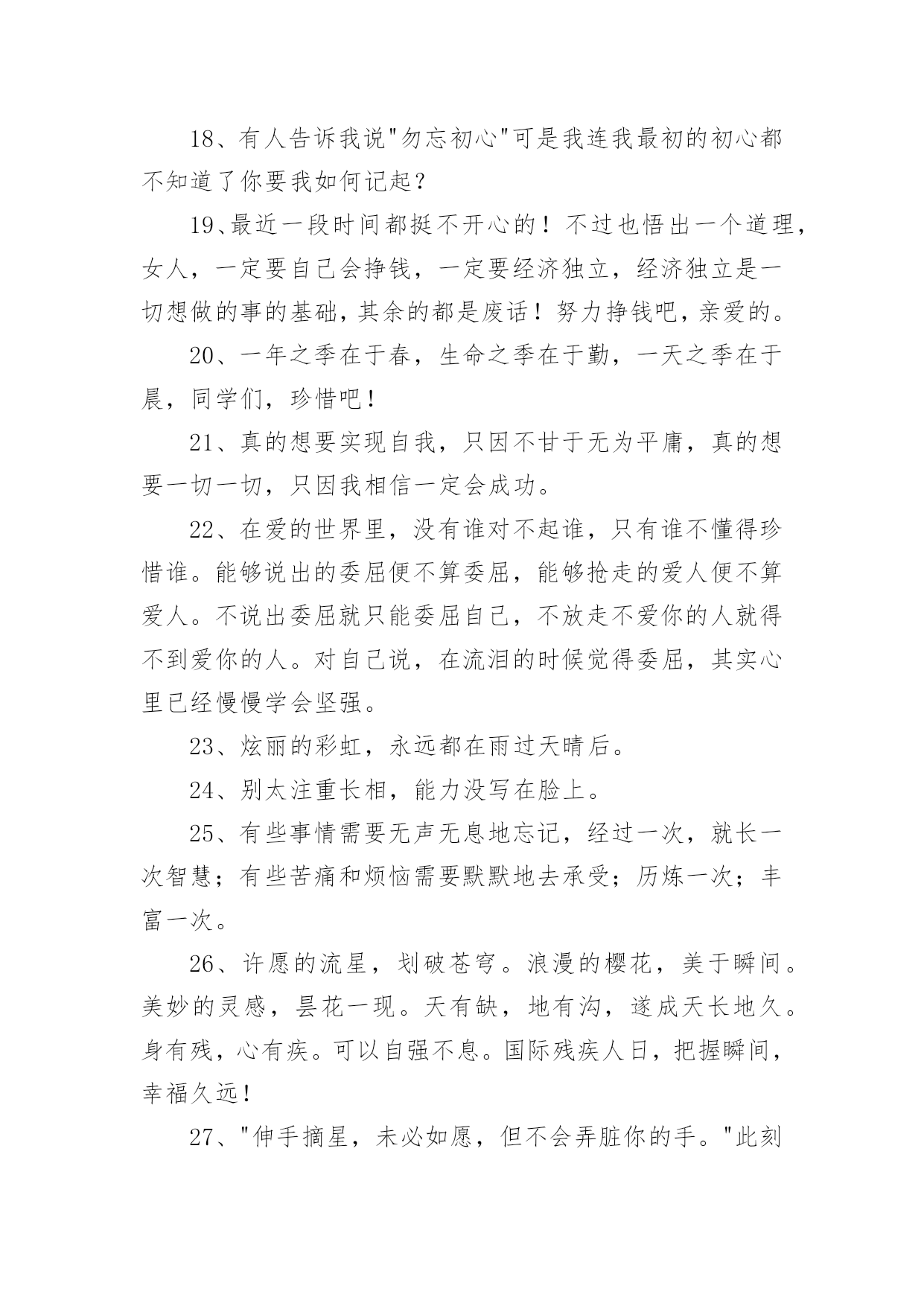 18、有人告诉我说"勿忘初心"可是我连我最初的初心都不知道了你要我如何记起？

19、最近一段时间都挺不开心的！不过也悟出一个道理，女人，一定要自己会挣钱，一定要经济独立，经济独立是一切想做的事的基础，其余的都是废话！努力挣钱吧，亲爱的。

20、一年之季在于春，生命之季在于勤，一天之季在于晨，同学们，珍惜吧！

21、真的想要实现自我，只因不甘于无为平庸，真的想要一切一切，只因我相信一定会成功。

22、在爱的世界里，没有谁对不起谁，只有谁不懂得珍惜谁。能够说出的委屈便不算委屈，能够抢走的爱人便不算爱人。不说出委屈就只能委屈自己，不放走不爱你的人就得不到爱你的人。对自己说，在流泪的时候觉得委屈，其实心里已经慢慢学会坚强。

23、炫丽的彩虹，永远都在雨过天晴后。

24、别太注重长相，能力没写在脸上。

25、有些事情需要无声无息地忘记，经过一次，就长一次智慧；有些苦痛和烦恼需要默默地去承受；历炼一次；丰富一次。

26、许愿的流星，划破苍穹。浪漫的樱花，美于瞬间。美妙的灵感，昙花一现。天有缺，地有沟，遂成天长地久。身有残，心有疾。可以自强不息。国际残疾人日，把握瞬间，幸福久远！

27、"伸手摘星，未必如愿，但不会弄脏你的手。"此刻